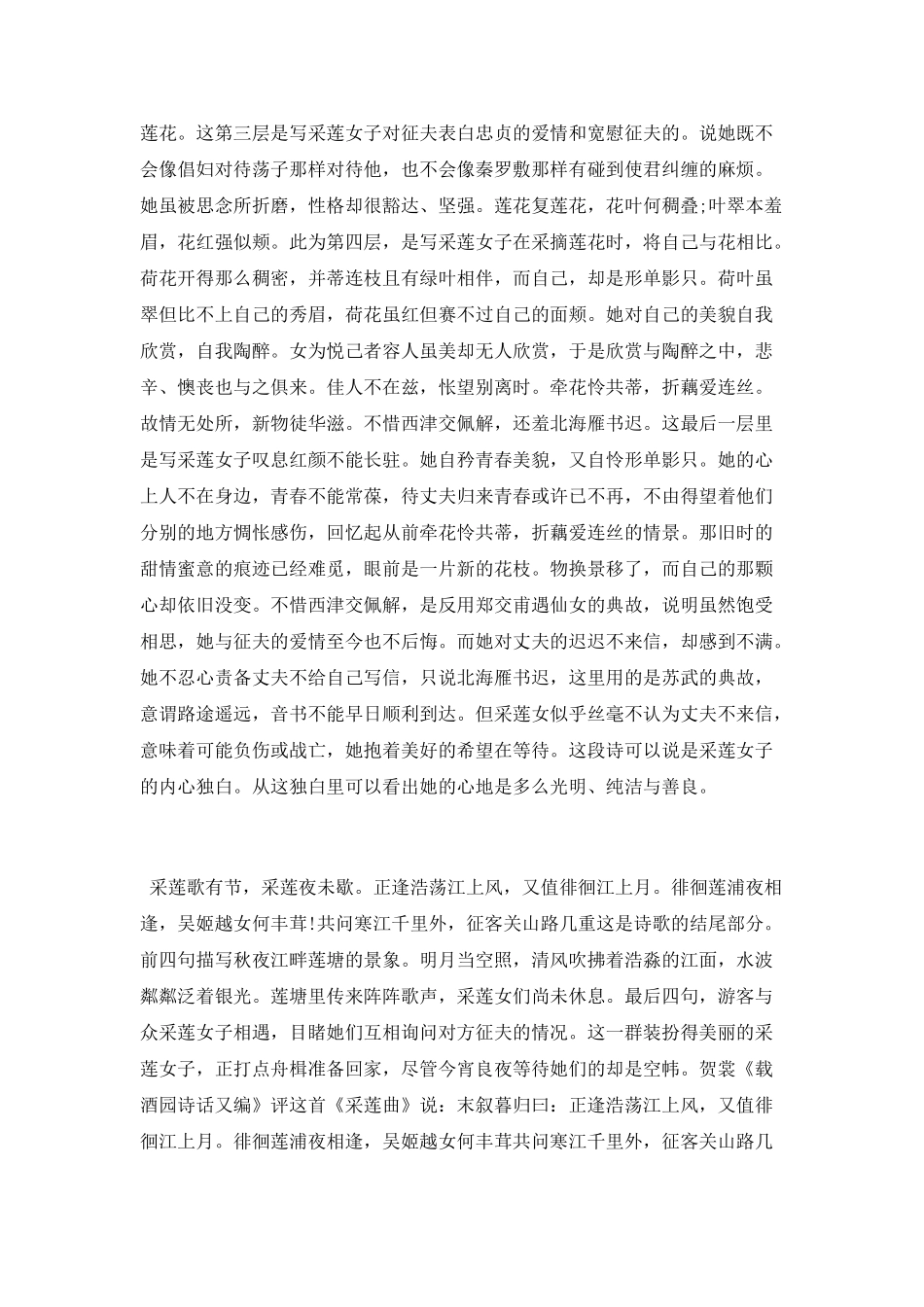 莲花。这第三层是写采莲女子对征夫表白忠贞的爱情和宽慰征夫的。说她既不会像倡妇对待荡子那样对待他，也不会像秦罗敷那样有碰到使君纠缠的麻烦。她虽被思念所折磨，性格却很豁达、坚强。莲花复莲花，花叶何稠叠;叶翠本羞眉，花红强似颊。此为第四层，是写采莲女子在采摘莲花时，将自己与花相比。荷花开得那么稠密，并蒂连枝且有绿叶相伴，而自己，却是形单影只。荷叶虽翠但比不上自己的秀眉，荷花虽红但赛不过自己的面颊。她对自己的美貌自我欣赏，自我陶醉。女为悦己者容人虽美却无人欣赏，于是欣赏与陶醉之中，悲辛、懊丧也与之俱来。佳人不在兹，怅望别离时。牵花怜共蒂，折藕爱连丝。故情无处所，新物徒华滋。不惜西津交佩解，还羞北海雁书迟。这最后一层里是写采莲女子叹息红颜不能长驻。她自矜青春美貌，又自怜形单影只。她的心上人不在身边，青春不能常葆，待丈夫归来青春或许已不再，不由得望着他们分别的地方惆怅感伤，回忆起从前牵花怜共蒂，折藕爱连丝的情景。那旧时的甜情蜜意的痕迹已经难觅，眼前是一片新的花枝。物换景移了，而自己的那颗心却依旧没变。不惜西津交佩解，是反用郑交甫遇仙女的典故，说明虽然饱受相思，她与征夫的爱情至今也不后悔。而她对丈夫的迟迟不来信，却感到不满。她不忍心责备丈夫不给自己写信，只说北海雁书迟，这里用的是苏武的典故，意谓路途遥远，音书不能早日顺利到达。但采莲女似乎丝毫不认为丈夫不来信，意味着可能负伤或战亡，她抱着美好的希望在等待。这段诗可以说是采莲女子的内心独白。从这独白里可以看出她的心地是多么光明、纯洁与善良。

采莲歌有节，采莲夜未歇。正逢浩荡江上风，又值徘徊江上月。徘徊莲浦夜相逢，吴姬越女何丰茸!共问寒江千里外，征客关山路几重这是诗歌的结尾部分。前四句描写秋夜江畔莲塘的景象。明月当空照，清风吹拂着浩淼的江面，水波粼粼泛着银光。莲塘里传来阵阵歌声，采莲女们尚未休息。最后四句，游客与众采莲女子相遇，目睹她们互相询问对方征夫的情况。这一群装扮得美丽的采莲女子，正打点舟楫准备回家，尽管今宵良夜等待她们的却是空帏。贺裳《载酒园诗话又编》评这首《采莲曲》说：末叙暮归曰：正逢浩荡江上风，又值徘徊江上月。徘徊莲浦夜相逢，吴姬越女何丰茸共问寒江千里外，征客关山路几